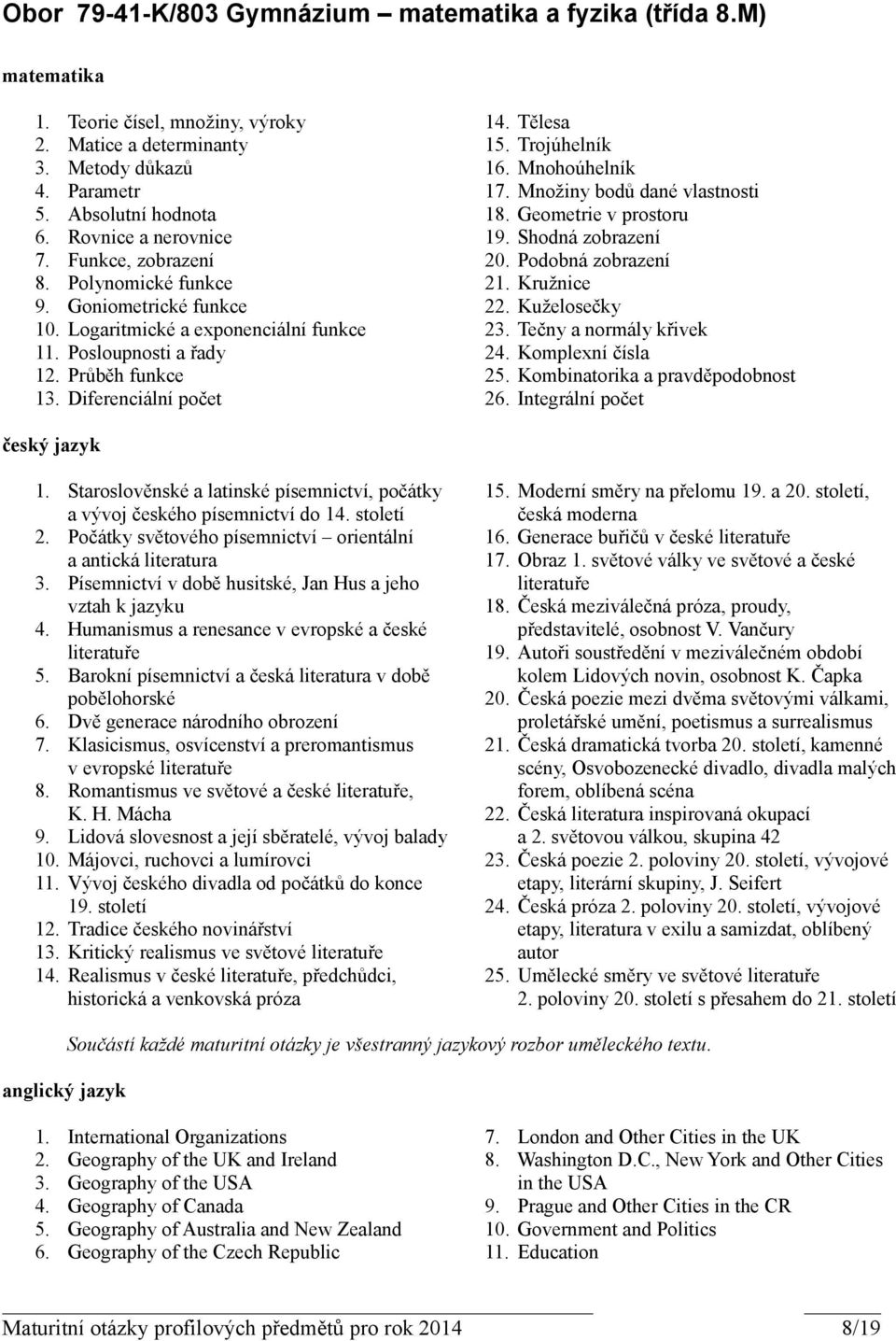 Obor 79-41-K/803 Gymnázium – matematika a fyzika (třída 8.M)

matematika

1. Teorie čísel, množiny, výroky
2. Matice a determinanty
3. Metody důkazů
4. Parametr
5. Absolutní hodnota
6. Rovnice a nerovnice
7. Funkce, zobrazení
8. Polynomické funkce
9. Goniometrické funkce
10. Logaritmické a exponenciální funkce
11. Posloupnosti a řady
12. Průběh funkce
13. Diferenciální počet

14. Tělesa
15. Trojúhelník
16. Mnohoúhelník
17. Množiny bodů dané vlastnosti
18. Geometrie v prostoru
19. Shodná zobrazení
20. Podobná zobrazení
21. Kružnice
22. Kuželosečky
23. Tečny a normály křivek
24. Komplexní čísla
25. Kombinatorika a pravděpodobnost
26. Integrální počet

český jazyk

1. Staroslověnské a latinské písemnictví, počátky a vývoj českého písemnictví do 14. století
2. Počátky světového písemnictví – orientální a antická literatura
3. Písemnictví v době husitské, Jan Hus a jeho vztah k jazyku
4. Humanismus a renesance v evropské a české literatuře
5. Barokní písemnictví a česká literatura v době pobělohorské
6. Dvě generace národního obrození
7. Klasicismus, osvícenství a preromantismus v evropské literatuře
8. Romantismus ve světové a české literatuře, K. H. Mácha
9. Lidová slovesnost a její sběratelé, vývoj balady
10. Májovci, ruchovci a lumírovci
11. Vývoj českého divadla od počátků do konce 19. století
12. Tradice českého novinářství
13. Kritický realismus ve světové literatuře
14. Realismus v české literatuře, předchůdci, historická a venkovská próza

15. Moderní směry na přelomu 19. a 20. století, česká moderna
16. Generace buřičů v české literatuře
17. Obraz 1. světové války ve světové a české literatuře
18. Česká meziválečná próza, proudy, představitelé, osobnost V. Vančury
19. Autoři soustředění v meziválečném období kolem Lidových novin, osobnost K. Čapka
20. Česká poezie mezi dvěma světovými válkami, proletářské umění, poetismus a surrealismus
21. Česká dramatická tvorba 20. století, kamenné scény, Osvobozenecké divadlo, divadla malých forem, oblíbená scéna
22. Česká literatura inspirovaná okupací a 2. světovou válkou, skupina 42
23. Česká poezie 2. poloviny 20. století, vývojové etapy, literární skupiny, J. Seifert
24. Česká próza 2. poloviny 20. století, vývojové etapy, literatura v exilu a samizdat, oblíbený autor
25. Umělecké směry ve světové literatuře 2. poloviny 20. století s přesahem do 21. století

Součástí každé maturitní otázky je všestranný jazykový rozbor uměleckého textu.

anglický jazyk

1. International Organizations
2. Geography of the UK and Ireland
3. Geography of the USA
4. Geography of Canada
5. Geography of Australia and New Zealand
6. Geography of the Czech Republic

7. London and Other Cities in the UK
8. Washington D.C., New York and Other Cities in the USA
9. Prague and Other Cities in the CR
10. Government and Politics
11. Education

Maturitní otázky profilových předmětů pro rok 2014 8/19